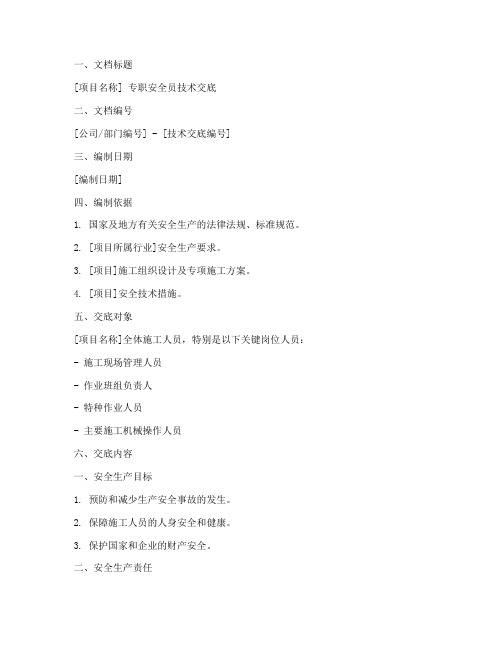 一、文档标题

[项目名称] 专职安全员技术交底

二、文档编号

[公司/部门编号] - [技术交底编号]

三、编制日期

[编制日期]

四、编制依据

1. 国家及地方有关安全生产的法律法规、标准规范。

2. [项目所属行业]安全生产要求。

3. [项目]施工组织设计及专项施工方案。

4. [项目]安全技术措施。

五、交底对象

[项目名称]全体施工人员，特别是以下关键岗位人员：

- 施工现场管理人员

- 作业班组负责人

- 特种作业人员

- 主要施工机械操作人员

六、交底内容

一、安全生产目标

1. 预防和减少生产安全事故的发生。

2. 保障施工人员的人身安全和健康。

3. 保护国家和企业的财产安全。

二、安全生产责任